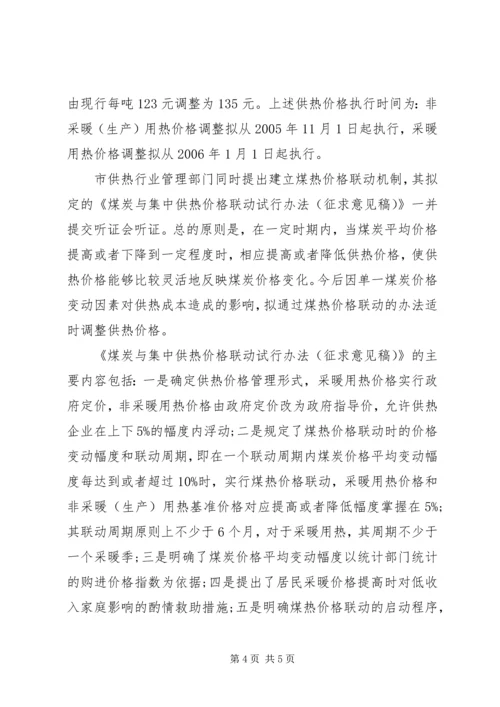 由现行每吨123元调整为135元。上述供热价格执行时间为：非采暖（生产）用热价格调整拟从2005年11月1日起执行，采暖用热价格调整拟从2006年1月1日起执行。

市供热行业管理部门同时提出建立煤热价格联动机制，其拟定的《煤炭与集中供热价格联动试行办法（征求意见稿）》一并提交听证会听证。总的原则是，在一定时期内，当煤炭平均价格提高或者下降到一定程度时，相应提高或者降低供热价格，使供热价格能够比较灵活地反映煤炭价格变化。今后因单一煤炭价格变动因素对供热成本造成的影响，拟通过煤热价格联动的办法适时调整供热价格。

《煤炭与集中供热价格联动试行办法（征求意见稿）》的主要内容包括：一是确定供热价格管理形式，采暖用热价格实行政府定价，非采暖用热价格由政府定价改为政府指导价，允许供热企业在上下5%的幅度内浮动；二是规定了煤热价格联动时的价格变动幅度和联动周期，即在一个联动周期内煤炭价格平均变动幅度每达到或者超过10%时，实行煤热价格联动，采暖用热价格和非采暖（生产）用热基准价格对应提高或者降低幅度掌握在5%；其联动周期原则上不少于6个月，对于采暖用热，其周期不少于一个采暖季；三是明确了煤炭价格平均变动幅度以统计部门统计的购进价格指数为依据；四是提出了居民采暖价格提高时对低收入家庭影响的酌情救助措施；五是明确煤热价格联动的启动程序，

第4页 共5页